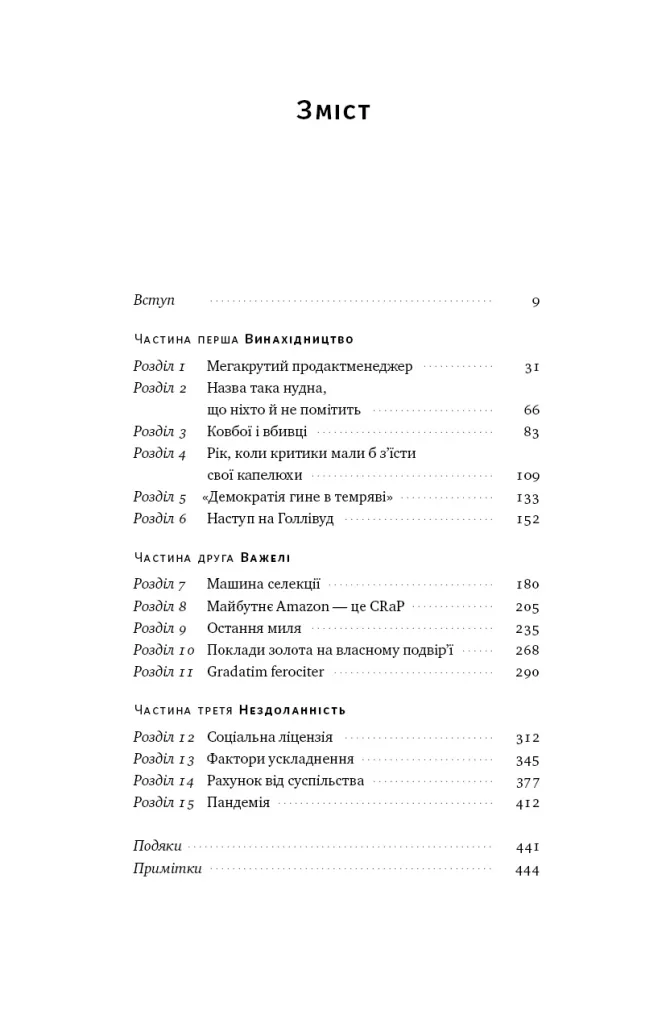 Зміст

Вступ 9

Частина перша Винахідництво

Розділ 1 Мегакрутий продактменеджер 31
Розділ 2 Назва така нудна, що ніхто й не помітить 66
Розділ 3 Ковбої і вбивці 83
Розділ 4 Рік, коли критики мали б з'їсти свої капелюхи 109
Розділ 5 «Демократія гине в темряві» 133
Розділ 6 Наступ на Голлівуд 152

Частина друга Важелі

Розділ 7 Машина селекції 180
Розділ 8 Майбутнє Amazon — це CRaP 205
Розділ 9 Остання миля 235
Розділ 10 Поклади золота на власному подвір'ї 268
Розділ 11 Gradatim ferociter 290

Частина третя Нездоланність

Розділ 12 Соціальна ліцензія 312
Розділ 13 Фактори ускладнення 345
Розділ 14 Рахунок від суспільства 377
Розділ 15 Пандемія 412

Подяки 441
Примітки 444